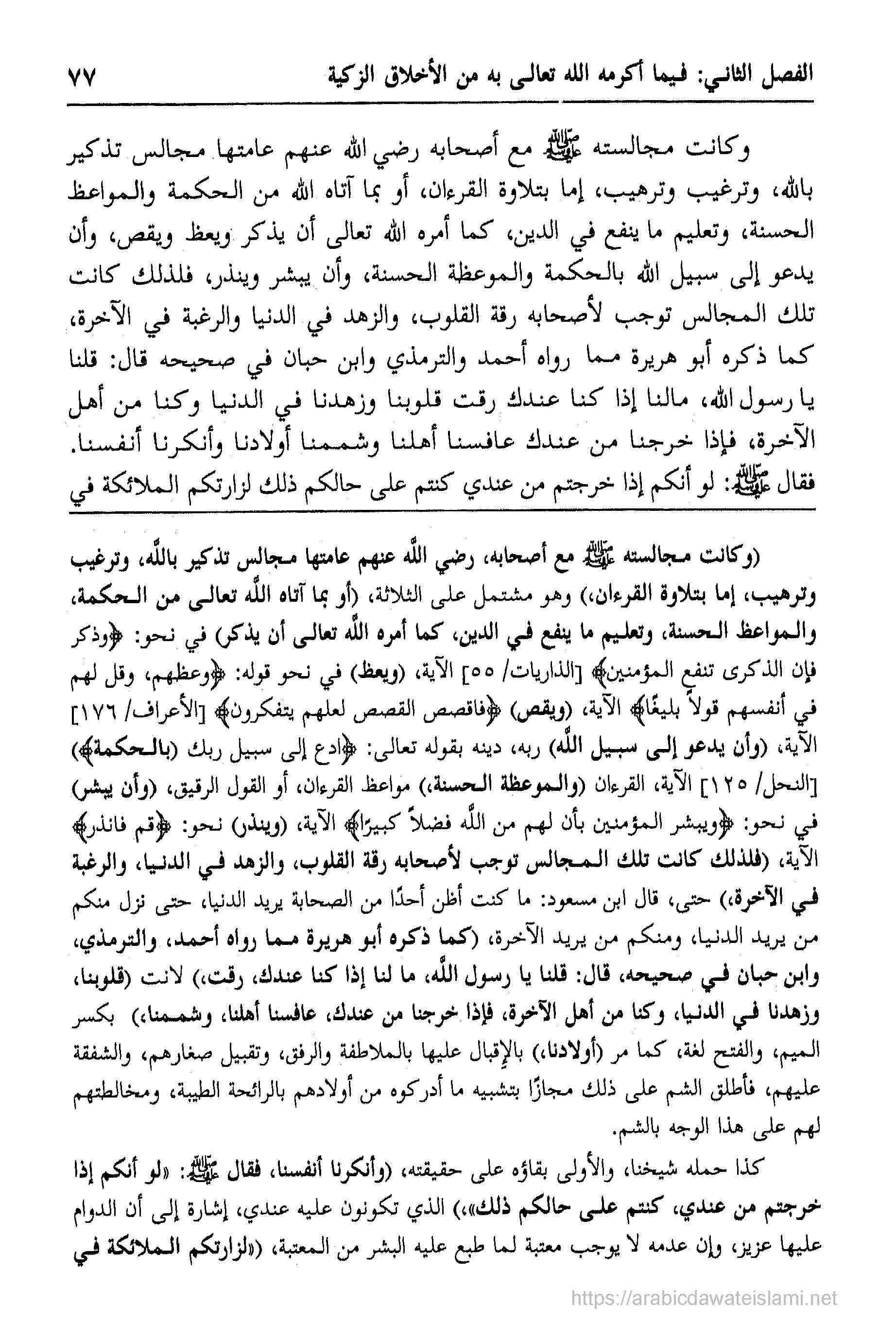 الفصل الثاني: فيما أكرمه الله تعالى به من الأخلاق الزكية ٧٧

وكانت مجالسته ﷺ مع أصحابه رضي الله عنهم عامتها مجالس تذكير بالله، وترغيب وترهيب، إما بتلاوة القرءان، أو بما آتاه الله من الحكمة والمواعظ الحسنة، وتعليم ما ينفع في الدين، كما أمره الله تعالى أن يذكر ويعظ ويقص، وأن يدعو إلى سبيل الله بالحكمة والموعظة الحسنة، وأن يبشر وينذر، فلذلك كانت تلك المجالس توجب لأصحابه رقة القلوب، والزهد في الدنيا والرغبة في الآخرة، كما ذكره أبو هريرة مما رواه أحمد والترمذي وابن حبان في صحيحه قال: قلنا يا رسول الله، مالنا إذا كنا عندك رقت قلوبنا وزهدنا في الدنيا وكنا من أهل الآخرة، فإذا خرجنا من عندك عافسنا أهلنا وشممنا أولادنا وأنكرنا أنفسنا. فقال ﷺ: لو أنكم إذا خرجتم من عندي كنتم على حالكم ذلك لزارتكم الملائكة في

(وكانت مجالسته ﷺ مع أصحابه، رضي الله عنهم عامتها مجالس تذكير بالله، وترغيب وترهيب، إما بتلاوة القرءان،) وهو مشتمل على الثلاثة، (أو بما آتاه الله تعالى من الحكمة، والمواعظ الحسنة، وتعليم ما ينفع في الدين، كما أمره الله تعالى أن يذكر) في نحو: ﴿وذكر فإن الذكرى تنفع المؤمنين﴾ [الذاريات/ ٥٥] الآية، (ويعظ) في نحو قوله: ﴿وعظهم، وقل لهم في أنفسهم قولاً بليغًا﴾ الآية، (ويقص) ﴿فاقصص القصص لعلهم يتفكرون﴾ [الأعراف/ ١٧٦] الآية، (وأن يدعو إلى سبيل الله) ربه، دينه بقوله تعالى: ﴿ادع إلى سبيل ربك (بالحكمة﴾) [النحل/ ١٢٥] الآية، القرءان (والموعظة الحسنة،) مواعظ القرءان، أو القول الرقيق، (وأن يبشر) في نحو: ﴿ويبشر المؤمنين بأن لهم من الله فضلاً كبيرًا﴾ الآية، (وينذر) نحو: ﴿قم فانذر﴾ الآية، (فلذلك كانت تلك المجالس توجب لأصحابه رقة القلوب، والزهد في الدنيا، والرغبة في الآخرة،) حتى، قال ابن مسعود: ما كنت أظن أحدًا من الصحابة يريد الدنيا، حتى نزل منكم من يريد الدنيا، ومنكم من يريد الآخرة، (كما ذكره أبو هريرة مما رواه أحمد، والترمذي، وابن حبان في صحيحه، قال: قلنا يا رسول الله، ما لنا إذا كنا عندك، رقت،) لانت (قلوبنا، وزهدنا في الدنيا، وكنا من أهل الآخرة، فإذا خرجنا من عندك، عافسنا أهلنا، وشممنا،) بكسر الميم، والفتح لغة، كما مر (أولادنا،) بالإقبال عليها بالملاطفة والرفق، وتقبيل صغارهم، والشفقة عليهم، فأطلق الشم على ذلك مجازًا بتشبيه ما أدركوه من أولادهم بالرائحة الطيبة، ومخالطتهم لهم على هذا الوجه بالشم.

كذا حمله شيخنا، والأولى بقاؤه على حقيقته، (وأنكرنا أنفسنا، فقال ﷺ: «لو أنكم إذا خرجتم من عندي، كنتم على حالكم ذلك»،) الذي تكونون عليه عندي، إشارة إلى أن الدوام عليها عزيز، وإن عدمه لا يوجب معتبة لما طبع عليه البشر من المعتبة، («لزارتكم الملائكة في

https://arabicdawateislami.net